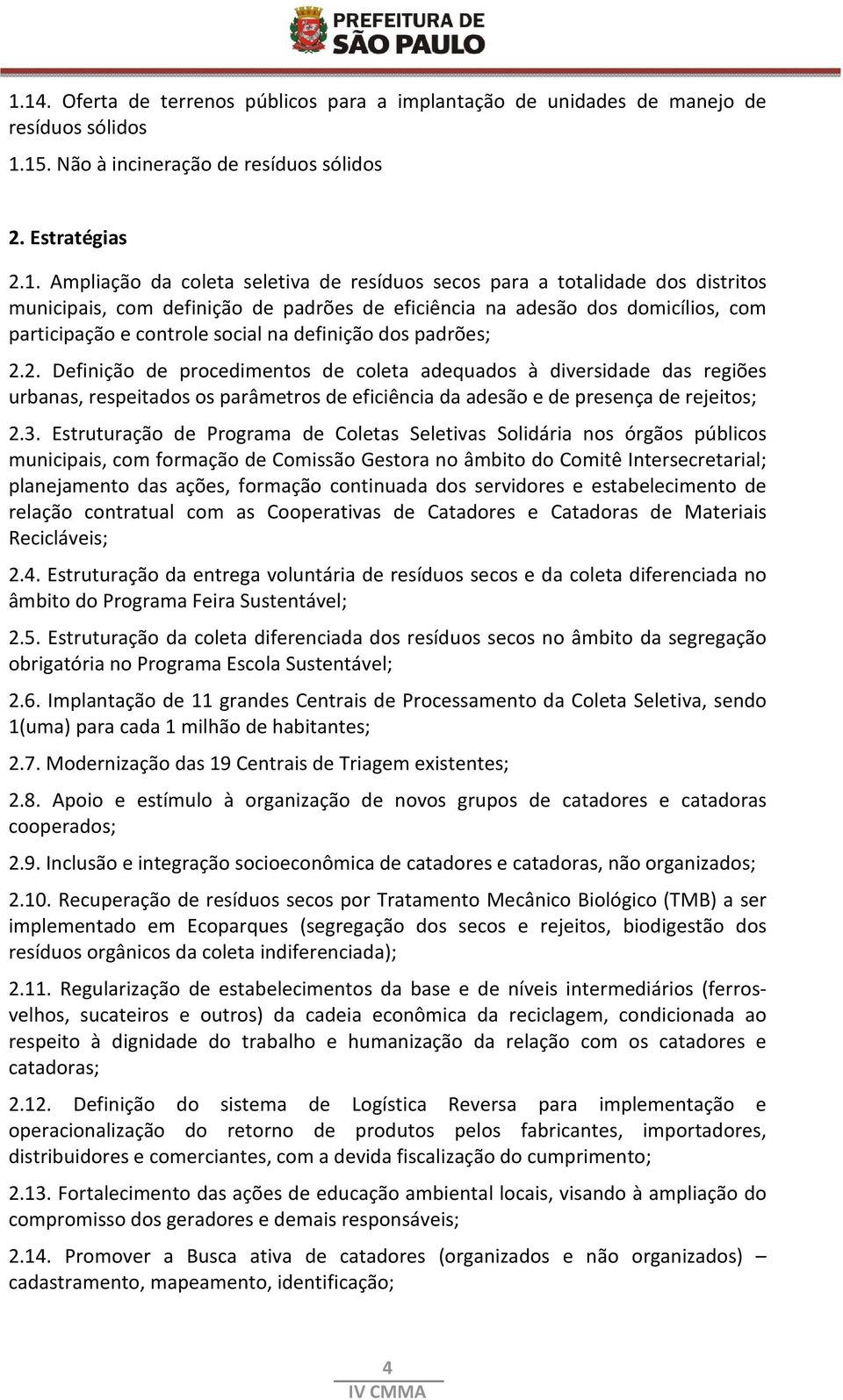 PREFEITURA DE
SÃO PAULO

1.14. Oferta de terrenos públicos para a implantação de unidades de manejo de resíduos sólidos

1.15. Não à incineração de resíduos sólidos

2. Estratégias

2.1. Ampliação da coleta seletiva de resíduos secos para a totalidade dos distritos municipais, com definição de padrões de eficiência na adesão dos domicílios, com participação e controle social na definição dos padrões;

2.2. Definição de procedimentos de coleta adequados à diversidade das regiões urbanas, respeitados os parâmetros de eficiência da adesão e de presença de rejeitos;

2.3. Estruturação de Programa de Coletas Seletivas Solidária nos órgãos públicos municipais, com formação de Comissão Gestora no âmbito do Comitê Intersecretarial; planejamento das ações, formação continuada dos servidores e estabelecimento de relação contratual com as Cooperativas de Catadores e Catadoras de Materiais Recicláveis;

2.4. Estruturação da entrega voluntária de resíduos secos e da coleta diferenciada no âmbito do Programa Feira Sustentável;

2.5. Estruturação da coleta diferenciada dos resíduos secos no âmbito da segregação obrigatória no Programa Escola Sustentável;

2.6. Implantação de 11 grandes Centrais de Processamento da Coleta Seletiva, sendo 1(uma) para cada 1 milhão de habitantes;

2.7. Modernização das 19 Centrais de Triagem existentes;

2.8. Apoio e estímulo à organização de novos grupos de catadores e catadoras cooperados;

2.9. Inclusão e integração socioeconômica de catadores e catadoras, não organizados;

2.10. Recuperação de resíduos secos por Tratamento Mecânico Biológico (TMB) a ser implementado em Ecoparques (segregação dos secos e rejeitos, biodigestão dos resíduos orgânicos da coleta indiferenciada);

2.11. Regularização de estabelecimentos da base e de níveis intermediários (ferros-velhos, sucateiros e outros) da cadeia econômica da reciclagem, condicionada ao respeito à dignidade do trabalho e humanização da relação com os catadores e catadoras;

2.12. Definição do sistema de Logística Reversa para implementação e operacionalização do retorno de produtos pelos fabricantes, importadores, distribuidores e comerciantes, com a devida fiscalização do cumprimento;

2.13. Fortalecimento das ações de educação ambiental locais, visando à ampliação do compromisso dos geradores e demais responsáveis;

2.14. Promover a Busca ativa de catadores (organizados e não organizados) – cadastramento, mapeamento, identificação;

4
IV CMMA